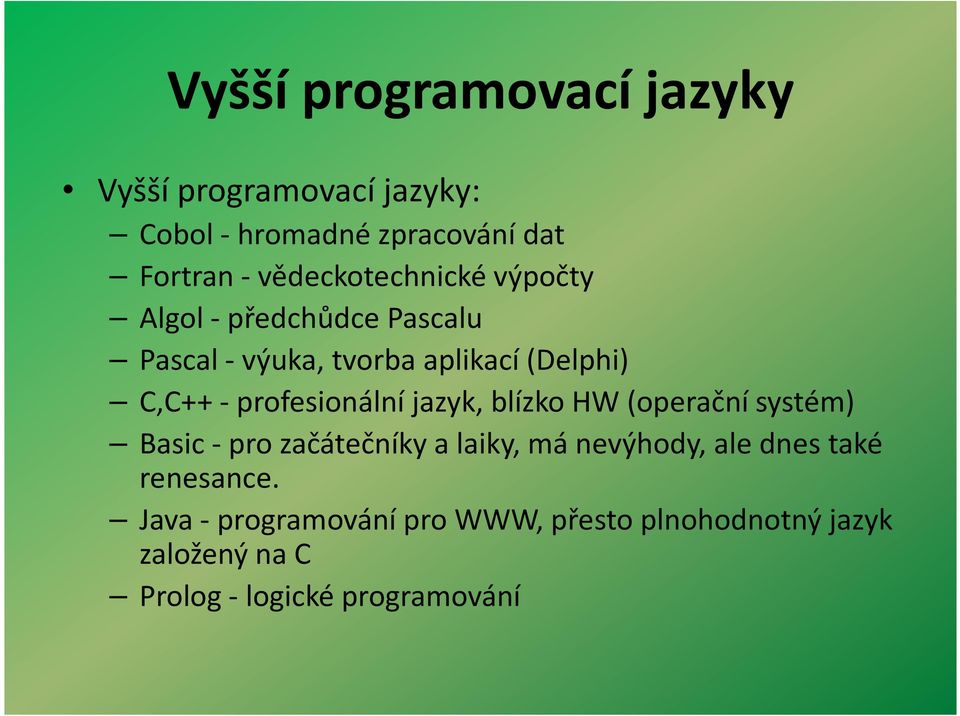 Vyšší programovací jazyky

• Vyšší programovací jazyky:
– Cobol - hromadné zpracování dat
– Fortran - vědeckotechnické výpočty
– Algol - předchůdce Pascalu
– Pascal - výuka, tvorba aplikací (Delphi)
– C,C++ - profesionální jazyk, blízko HW (operační systém)
– Basic - pro začátečníky a laiky, má nevýhody, ale dnes také renesance.
– Java - programování pro WWW, přesto plnohodnotný jazyk založený na C
– Prolog - logické programování